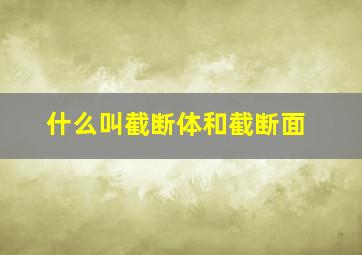 什么叫截断体和截断面